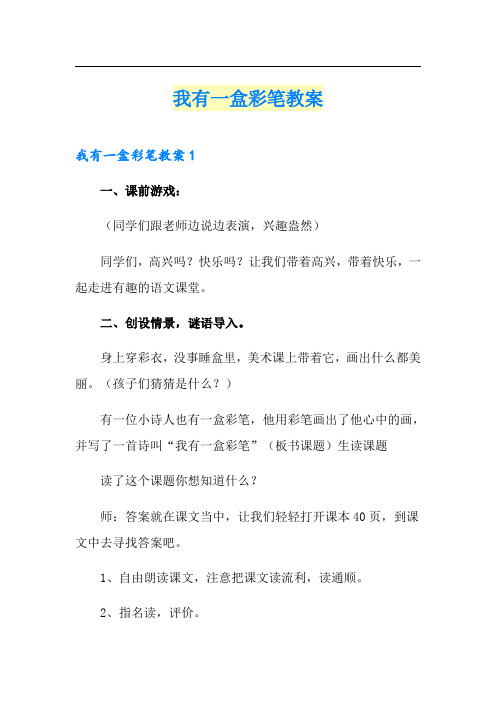 我有一盒彩笔教案

我有一盒彩笔教案1

一、课前游戏：

（同学们跟老师边说边表演，兴趣盎然）

同学们，高兴吗？快乐吗？让我们带着高兴，带着快乐，一起走进有趣的语文课堂。

二、创设情景，谜语导入。

身上穿彩衣，没事睡盒里，美术课上带着它，画出什么都美丽。（孩子们猜猜是什么？）

有一位小诗人也有一盒彩笔，他用彩笔画出了他心中的画，并写了一首诗叫“我有一盒彩笔”（板书课题）生读课题

读了这个课题你想知道什么？

师：答案就在课文当中，让我们轻轻打开课本40页，到课文中去寻找答案吧。

1、自由朗读课文，注意把课文读流利，读通顺。

2、指名读，评价。